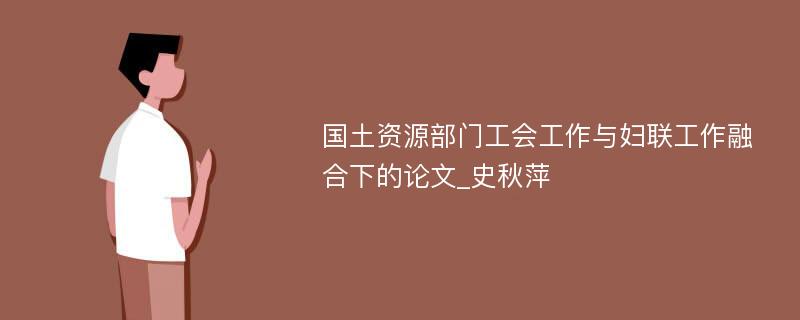 国土资源部门工会工作与妇联工作融合下的论文_史秋萍